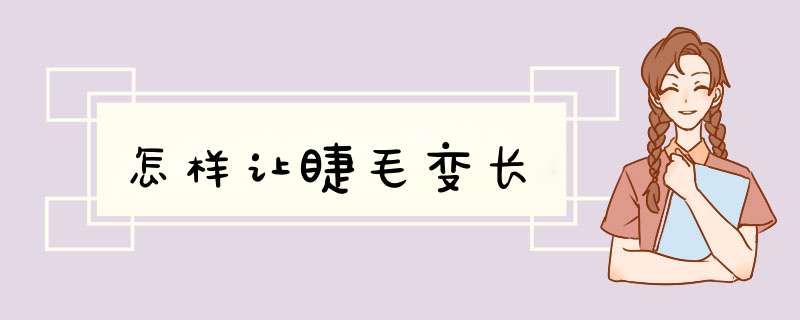 怎样让睫毛变长